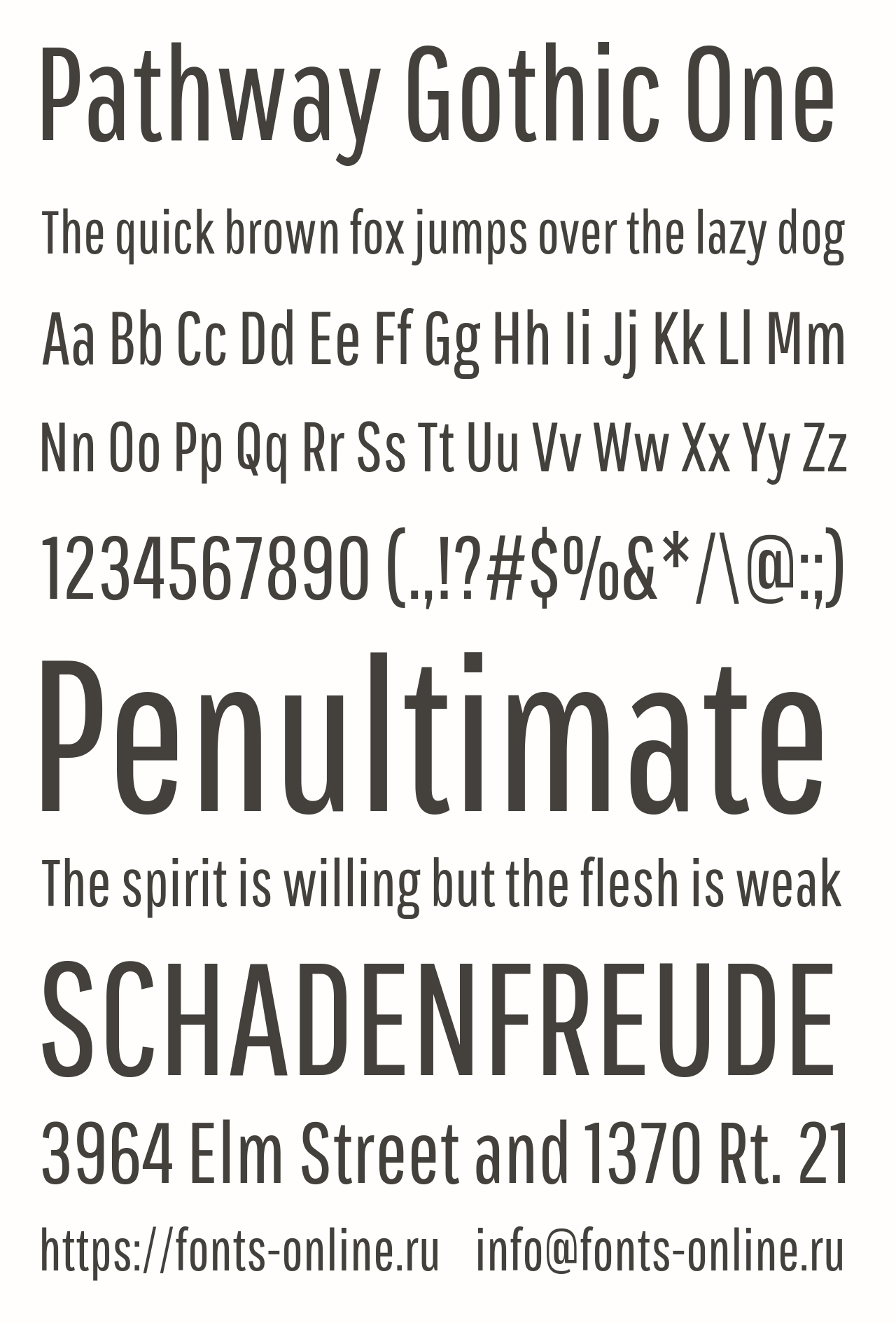 Pathway Gothic One

The quick brown fox jumps over the lazy dog

Aa Bb Cc Dd Ee Ff Gg Hh Ii Jj Kk Ll Mm

Nn Oo Pp Qq Rr Ss Tt Uu Vv Ww Xx Yy Zz

1234567890 (.,!?#$%&*/\@:;)

Penultimate

The spirit is willing but the flesh is weak

SCHADENFREUDE

3964 Elm Street and 1370 Rt. 21

https://fonts-online.ru info@fonts-online.ru